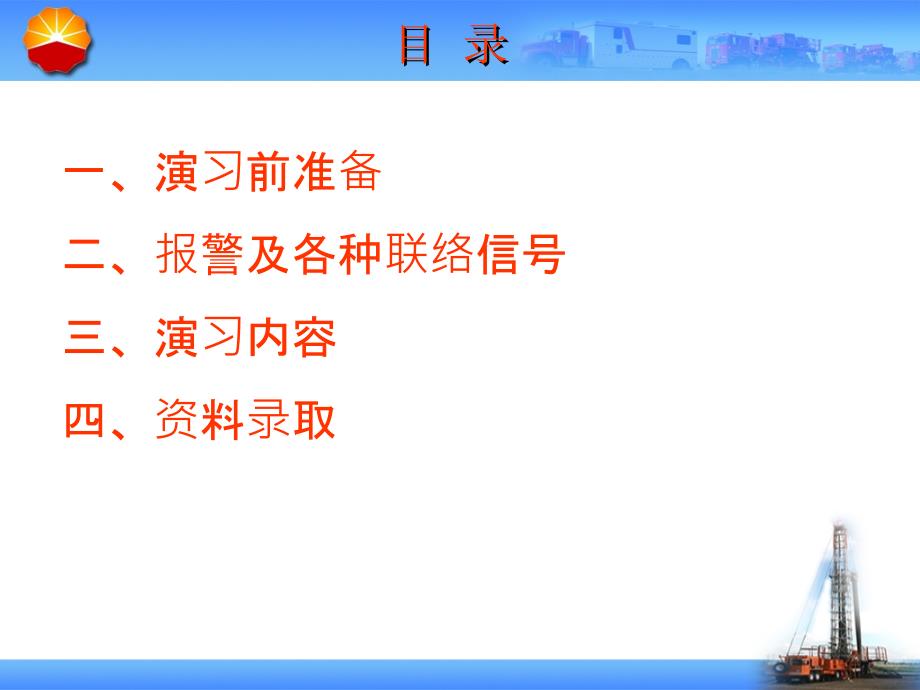 目 录

一、演习前准备

二、报警及各种联络信号

三、演习内容

四、资料录取